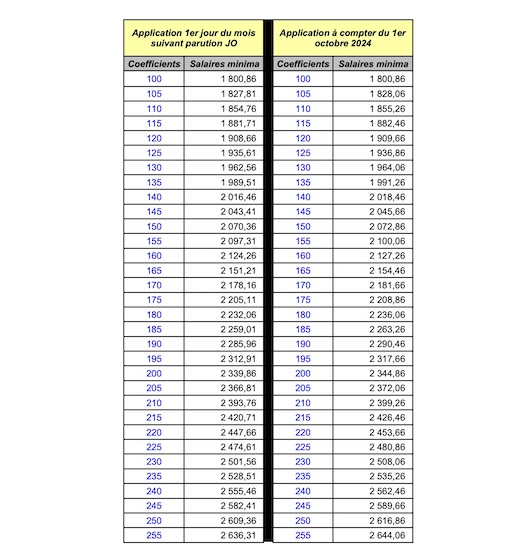 | Application 1er jour du mois suivant parution JO | | Application à compter du 1er octobre 2024 | |
|---|---|---|---|
| Coefficients | Salaires minima | Coefficients | Salaires minima |
| 100 | 1 800,86 | 100 | 1 800,86 |
| 105 | 1 827,81 | 105 | 1 828,06 |
| 110 | 1 854,76 | 110 | 1 855,26 |
| 115 | 1 881,71 | 115 | 1 882,46 |
| 120 | 1 908,66 | 120 | 1 909,66 |
| 125 | 1 935,61 | 125 | 1 936,86 |
| 130 | 1 962,56 | 130 | 1 964,06 |
| 135 | 1 989,51 | 135 | 1 991,26 |
| 140 | 2 016,46 | 140 | 2 018,46 |
| 145 | 2 043,41 | 145 | 2 045,66 |
| 150 | 2 070,36 | 150 | 2 072,86 |
| 155 | 2 097,31 | 155 | 2 100,06 |
| 160 | 2 124,26 | 160 | 2 127,26 |
| 165 | 2 151,21 | 165 | 2 154,46 |
| 170 | 2 178,16 | 170 | 2 181,66 |
| 175 | 2 205,11 | 175 | 2 208,86 |
| 180 | 2 232,06 | 180 | 2 236,06 |
| 185 | 2 259,01 | 185 | 2 263,26 |
| 190 | 2 285,96 | 190 | 2 290,46 |
| 195 | 2 312,91 | 195 | 2 317,66 |
| 200 | 2 339,86 | 200 | 2 344,86 |
| 205 | 2 366,81 | 205 | 2 372,06 |
| 210 | 2 393,76 | 210 | 2 399,26 |
| 215 | 2 420,71 | 215 | 2 426,46 |
| 220 | 2 447,66 | 220 | 2 453,66 |
| 225 | 2 474,61 | 225 | 2 480,86 |
| 230 | 2 501,56 | 230 | 2 508,06 |
| 235 | 2 528,51 | 235 | 2 535,26 |
| 240 | 2 555,46 | 240 | 2 562,46 |
| 245 | 2 582,41 | 245 | 2 589,66 |
| 250 | 2 609,36 | 250 | 2 616,86 |
| 255 | 2 636,31 | 255 | 2 644,06 |